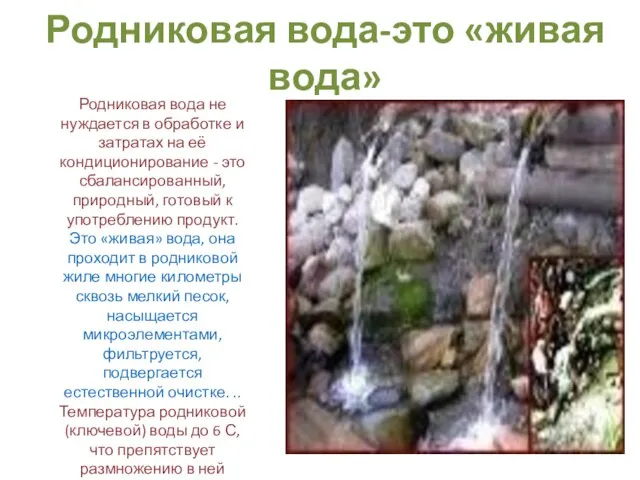 Родниковая вода-это «живая вода»

Родниковая вода не нуждается в обработке и затратах на её кондиционирование - это сбалансированный, природный, готовый к употреблению продукт. Это «живая» вода, она проходит в родниковой жиле многие километры сквозь мелкий песок, насыщается микроэлементами, фильтруется, подвергается естественной очистке. .. Температура родниковой (ключевой) воды до 6 С, что препятствует размножению в ней